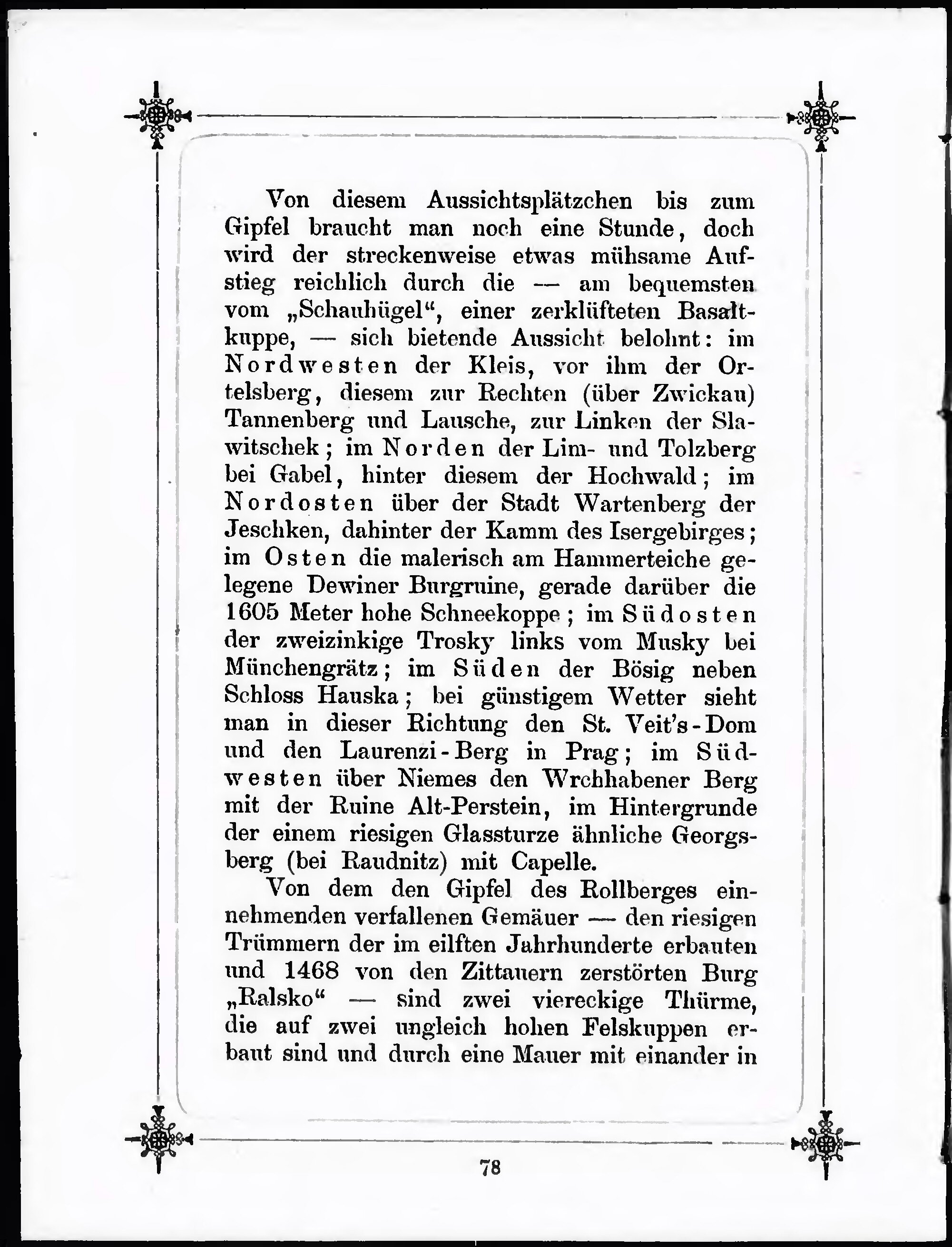 Von diesem Aussichtsplätzchen bis zum Gipfel braucht man noch eine Stunde, doch wird der streckenweise etwas mühsame Aufstieg reichlich durch die — am bequemsten vom „Schauhügel“, einer zerklüfteten Basaltkuppe, — sich bietende Aussicht belohnt: im Nordwesten der Kleis, vor ihm der Ortelsberg, diesem zur Rechten (über Zwickau) Tannenberg und Lausche, zur Linken der Slawitschek; im Norden der Lim- und Tolzberg bei Gabel, hinter diesem der Hochwald; im Nordosten über der Stadt Wartenberg der Jeschken, dahinter der Kamm des Isergebirges; im Osten die malerisch am Hammerteiche gelegene Dewiner Burgruine, gerade darüber die 1605 Meter hohe Schneekoppe; im Südosten der zweizinkige Trosky links vom Musky bei Münchengrätz; im Süden der Bösig neben Schloss Hauska; bei günstigem Wetter sieht man in dieser Richtung den St. Veit's-Dom und den Laurenzi-Berg in Prag; im Südwesten über Niemes den Wrchhabener Berg mit der Ruine Alt-Perstein, im Hintergrunde der einem riesigen Glassturze ähnliche Georgsberg (bei Raudnitz) mit Capelle.

Von dem den Gipfel des Rollberges einnehmenden verfallenen Gemäuer — den riesigen Trümmern der im eilften Jahrhunderte erbauten und 1468 von den Zittauern zerstörten Burg „Ralsko“ — sind zwei viereckige Thürme, die auf zwei ungleich hohen Felskuppen erbaut sind und durch eine Mauer mit einander in

78